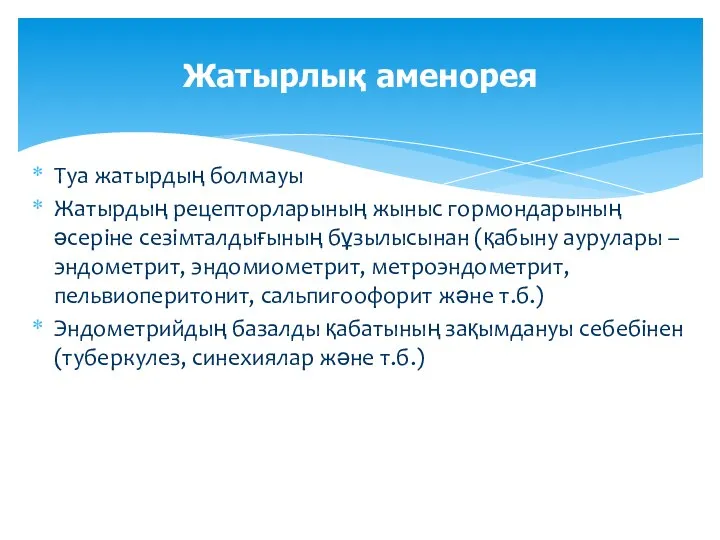 Жатырлық аменорея

* Туа жатырдың болмауы
* Жатырдың рецепторларының жыныс гормондарының әсеріне сезімталдығының бұзылысынан (қабыну аурулары – эндометрит, эндомиометрит, метроэндометрит, пельвиоперитонит, сальпигоофорит және т.б.)
* Эндометрийдың базалды қабатының зақымдануы себебінен (туберкулез, синехиялар және т.б.)